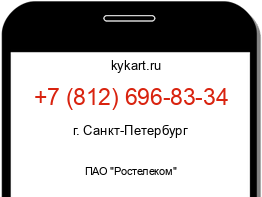 kykart.ru

+7 (812) 696-83-34

г. Санкт-Петербург

ПАО "Ростелеком"